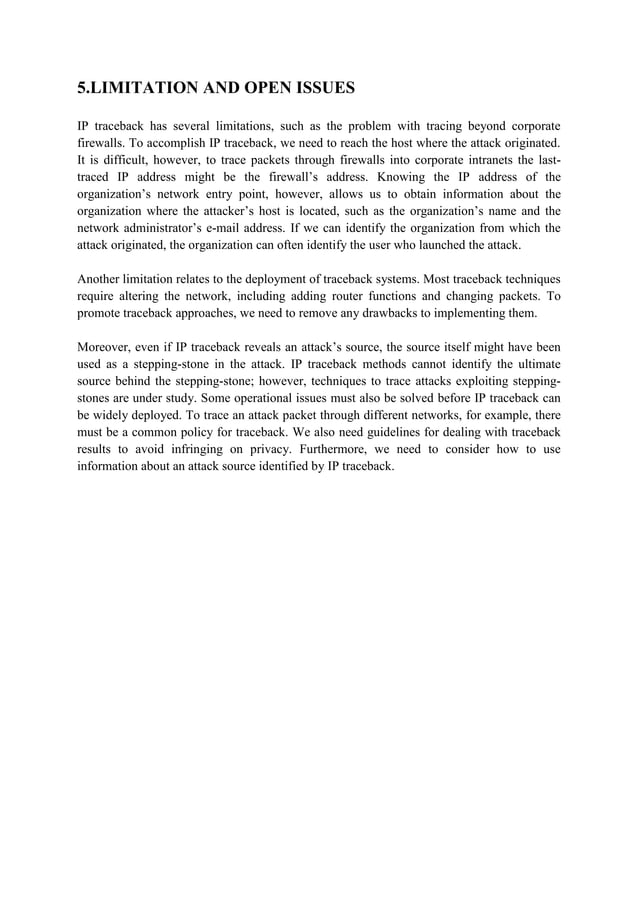 5.LIMITATION AND OPEN ISSUES

IP traceback has several limitations, such as the problem with tracing beyond corporate firewalls. To accomplish IP traceback, we need to reach the host where the attack originated. It is difficult, however, to trace packets through firewalls into corporate intranets the last-traced IP address might be the firewall's address. Knowing the IP address of the organization's network entry point, however, allows us to obtain information about the organization where the attacker's host is located, such as the organization's name and the network administrator's e-mail address. If we can identify the organization from which the attack originated, the organization can often identify the user who launched the attack.

Another limitation relates to the deployment of traceback systems. Most traceback techniques require altering the network, including adding router functions and changing packets. To promote traceback approaches, we need to remove any drawbacks to implementing them.

Moreover, even if IP traceback reveals an attack's source, the source itself might have been used as a stepping-stone in the attack. IP traceback methods cannot identify the ultimate source behind the stepping-stone; however, techniques to trace attacks exploiting stepping-stones are under study. Some operational issues must also be solved before IP traceback can be widely deployed. To trace an attack packet through different networks, for example, there must be a common policy for traceback. We also need guidelines for dealing with traceback results to avoid infringing on privacy. Furthermore, we need to consider how to use information about an attack source identified by IP traceback.